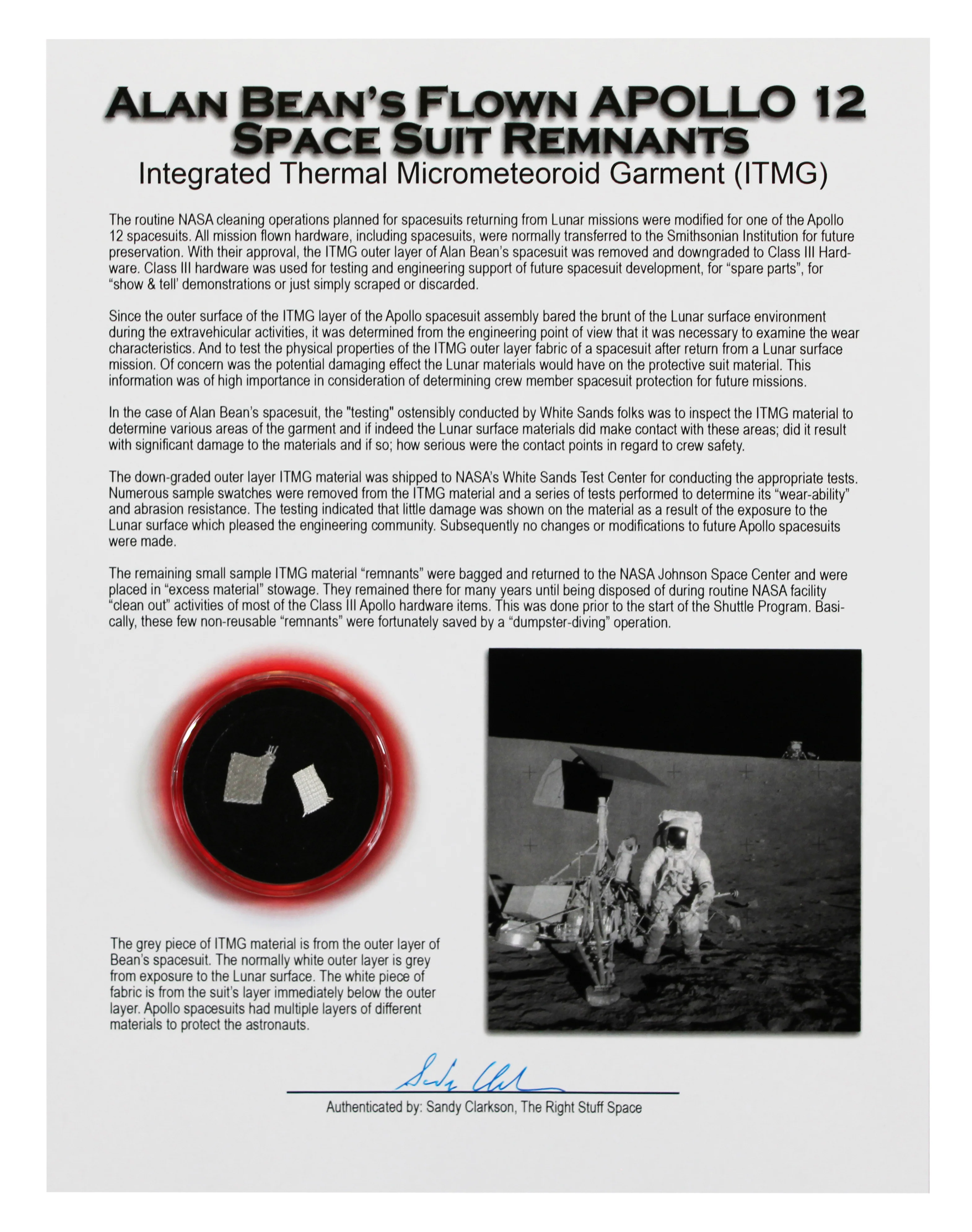 ALAN BEAN'S FLOWN APOLLO 12 SPACE SUIT REMNANTS

Integrated Thermal Micrometeoroid Garment (ITMG)

The routine NASA cleaning operations planned for spacesuits returning from Lunar missions were modified for one of the Apollo 12 spacesuits. All mission flown hardware, including spacesuits, were normally transferred to the Smithsonian Institution for future preservation. With their approval, the ITMG outer layer of Alan Bean's spacesuit was removed and downgraded to Class III Hardware. Class III hardware was used for testing and engineering support of future spacesuit development, for "spare parts", for "show & tell' demonstrations or just simply scraped or discarded.

Since the outer surface of the ITMG layer of the Apollo spacesuit assembly bared the brunt of the Lunar surface environment during the extravehicular activities, it was determined from the engineering point of view that it was necessary to examine the wear characteristics. And to test the physical properties of the ITMG outer layer fabric of a spacesuit after return from a Lunar surface mission. Of concern was the potential damaging effect the Lunar materials would have on the protective suit material. This information was of high importance in consideration of determining crew member spacesuit protection for future missions.

In the case of Alan Bean's spacesuit, the "testing" ostensibly conducted by White Sands folks was to inspect the ITMG material to determine various areas of the garment and if indeed the Lunar surface materials did make contact with these areas; did it result with significant damage to the materials and if so; how serious were the contact points in regard to crew safety.

The down-graded outer layer ITMG material was shipped to NASA's White Sands Test Center for conducting the appropriate tests. Numerous sample swatches were removed from the ITMG material and a series of tests performed to determine its "wear-ability" and abrasion resistance. The testing indicated that little damage was shown on the material as a result of the exposure to the Lunar surface which pleased the engineering community. Subsequently no changes or modifications to future Apollo spacesuits were made.

The remaining small sample ITMG material "remnants" were bagged and returned to the NASA Johnson Space Center and were placed in "excess material" stowage. They remained there for many years until being disposed of during routine NASA facility "clean out" activities of most of the Class III Apollo hardware items. This was done prior to the start of the Shuttle Program. Basically, these few non-reusable "remnants" were fortunately saved by a "dumpster-diving" operation.

The grey piece of ITMG material is from the outer layer of Bean's spacesuit. The normally white outer layer is grey from exposure to the Lunar surface. The white piece of fabric is from the suit's layer immediately below the outer layer. Apollo spacesuits had multiple layers of different materials to protect the astronauts.

Sandy Clarkson

Authenticated by: Sandy Clarkson, The Right Stuff Space